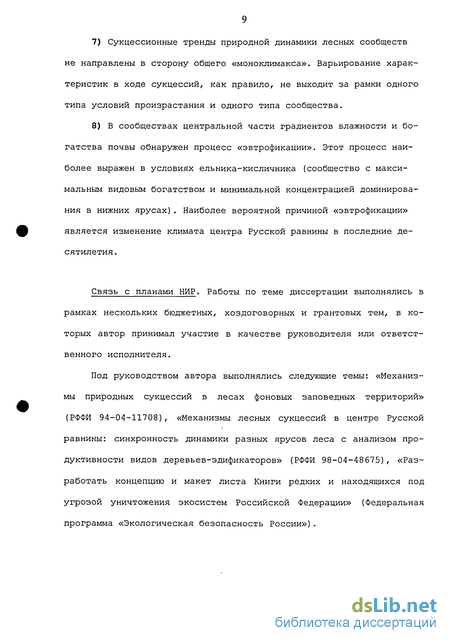 9

7) Сукцессионные тренды природной динамики лесных сообществ не направлены в сторону общего «моноклимакса». Варьирование характеристик в ходе сукцессий, как правило, не выходит за рамки одного типа условий произрастания и одного типа сообщества.

8) В сообществах центральной части градиентов влажности и богатства почвы обнаружен процесс «эвтрофикации». Этот процесс наиболее выражен в условиях ельника-кисличника (сообщество с максимальным видовым богатством и минимальной концентрацией доминирования в нижних ярусах). Наиболее вероятной причиной «эвтрофикации» является изменение климата центра Русской равнины в последние десятилетия.

Связь с планами НИР. Работы по теме диссертации выполнялись в рамках нескольких бюджетных, хоздоговорных и грантовых тем, в которых автор принимал участие в качестве руководителя или ответственного исполнителя.

Под руководством автора выполнялись следующие темы: «Механизмы природных сукцессий в лесах фоновых заповедных территорий» (РФФИ 94-04-11708), «Механизмы лесных сукцессий в центре Русской равнины: синхронность динамики разных ярусов леса с анализом продуктивности видов деревьев-эдификаторов» (РФФИ 98-04-48675), «Разработать концепцию и макет листа Книги редких и находящихся под угрозой уничтожения экосистем Российской Федерации» (Федеральная программа «Экологическая безопасность России»).

dsLib.net
библиотека диссертаций